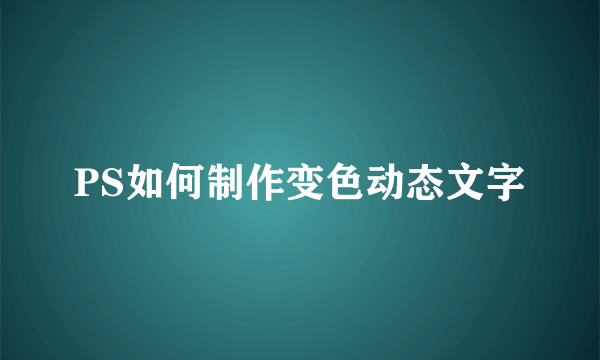 PS如何制作变色动态文字